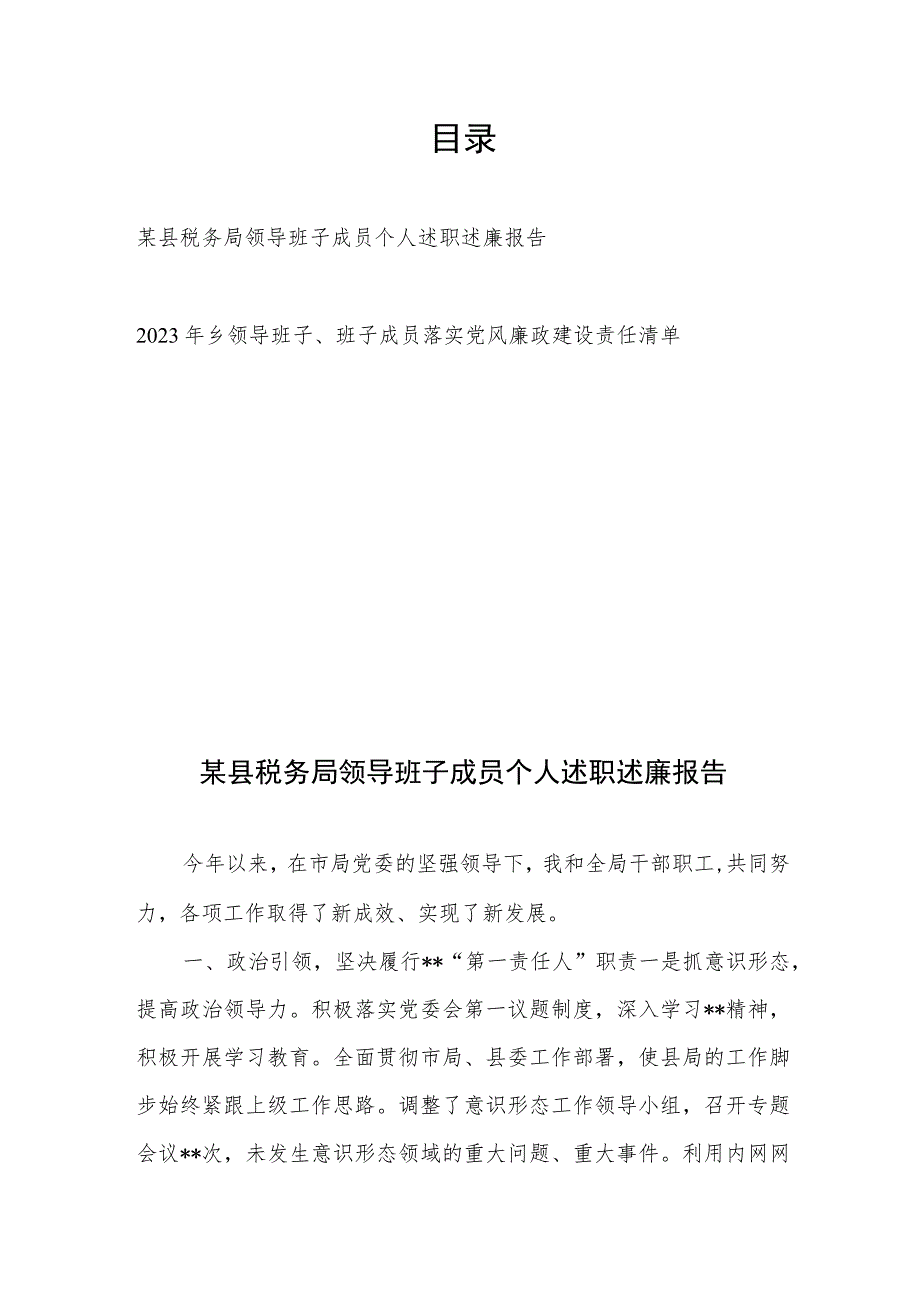 目录

某县税务局领导班子成员个人述职述廉报告

2023年乡领导班子、班子成员落实党风廉政建设责任清单

某县税务局领导班子成员个人述职述廉报告

今年以来，在市局党委的坚强领导下，我和全局干部职工,共同努力，各项工作取得了新成效、实现了新发展。

一、政治引领，坚决履行**“第一责任人”职责一是抓意识形态，提高政治领导力。积极落实党委会第一议题制度，深入学习**精神，积极开展学习教育。全面贯彻市局、县委工作部署，使县局的工作脚步始终紧跟上级工作思路。调整了意识形态工作领导小组，召开专题会议**次，未发生意识形态领域的重大问题、重大事件。利用内网网